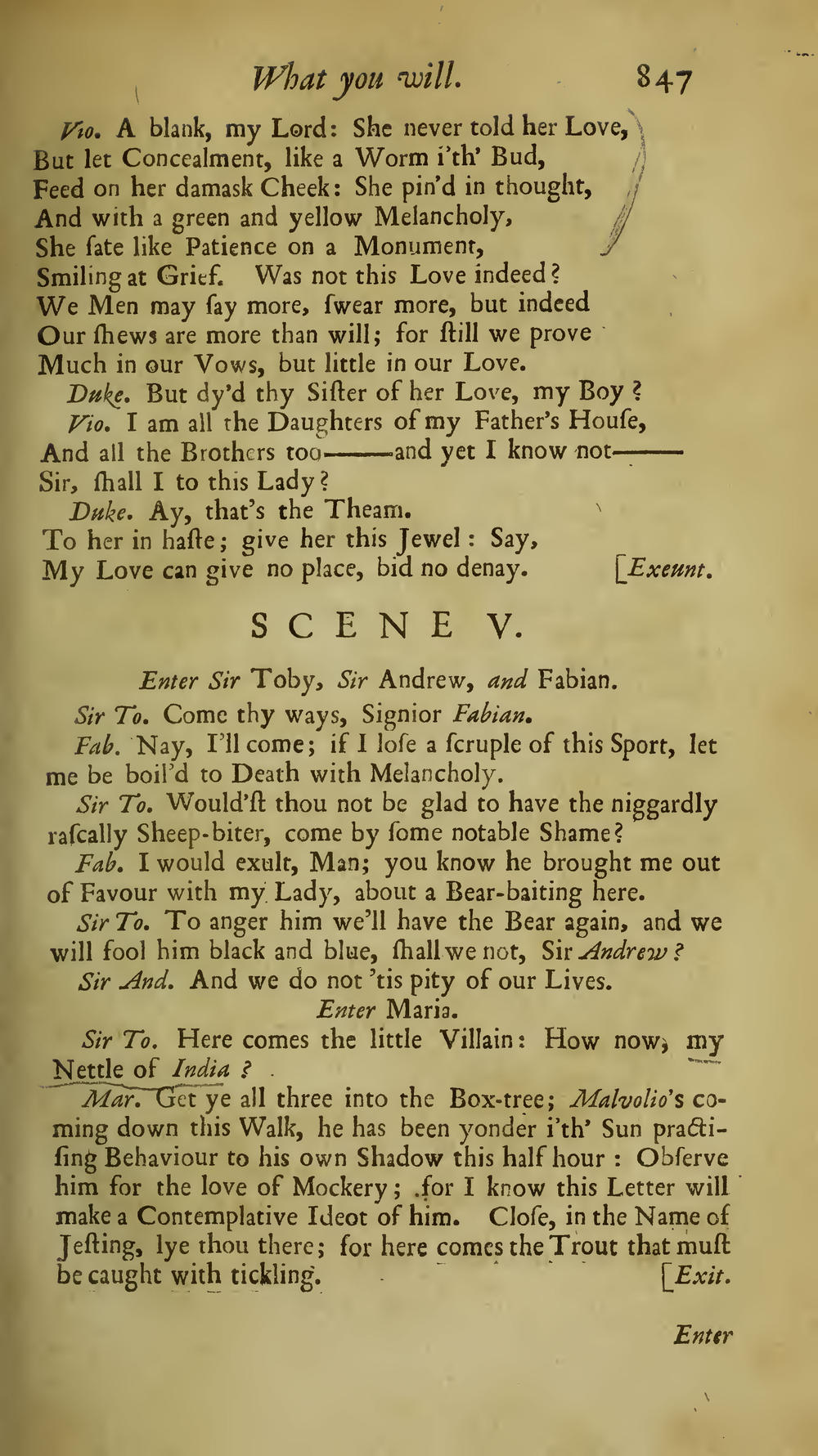 What you will. 847

Vio. A blank, my Lord: She never told her Love,
But let Concealment, like a Worm i'th' Bud,
Feed on her damask Cheek: She pin'd in thought,
And with a green and yellow Melancholy,
She ſate like Patience on a Monument,
Smiling at Grief. Was not this Love indeed?
We Men may ſay more, ſwear more, but indeed
Our ſhews are more than will; for ſtill we prove
Much in our Vows, but little in our Love.
Duke. But dy'd thy Siſter of her Love, my Boy?
Vio. I am all the Daughters of my Father's Houſe,
And all the Brothers too——and yet I know not——
Sir, ſhall I to this Lady?
Duke. Ay, that's the Theam.
To her in haſte; give her this Jewel: Say,
My Love can give no place, bid no denay. [Exeunt.

SCENE V.

Enter Sir Toby, Sir Andrew, and Fabian.

Sir To. Come thy ways, Signior Fabian.
Fab. Nay, I'll come; if I loſe a ſcruple of this Sport, let me be boil'd to Death with Melancholy.
Sir To. Would'ſt thou not be glad to have the niggardly raſcally Sheep-biter, come by ſome notable Shame?
Fab. I would exult, Man; you know he brought me out of Favour with my Lady, about a Bear-baiting here.
Sir To. To anger him we'll have the Bear again, and we will fool him black and blue, ſhall we not, Sir Andrew?
Sir And. And we do not 'tis pity of our Lives.

Enter Maria.

Sir To. Here comes the little Villain: How now, my Nettle of India?
Mar. Get ye all three into the Box-tree; Malvolio's coming down this Walk, he has been yonder i'th' Sun practiſing Behaviour to his own Shadow this half hour: Obſerve him for the love of Mockery; for I know this Letter will make a Contemplative Ideot of him. Cloſe, in the Name of Jeſting, lye thou there; for here comes the Trout that muſt be caught with tickling. [Exit.

Enter